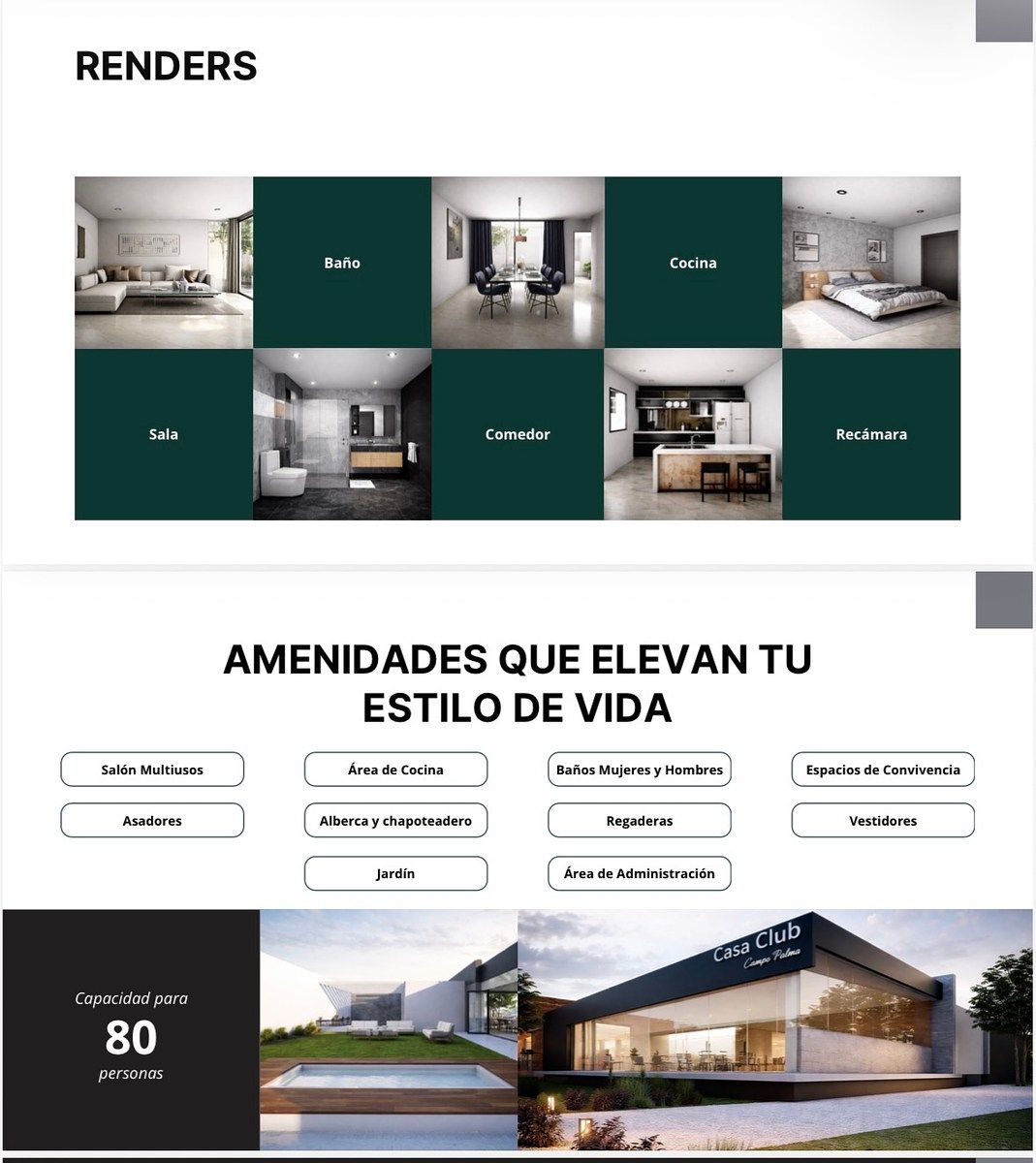 RENDERS

Baño

Cocina

Sala

Comedor

Recámara

AMENIDADES QUE ELEVAN TU ESTILO DE VIDA

Salón Multiusos

Área de Cocina

Baños Mujeres y Hombres

Espacios de Convivencia

Asadores

Alberca y chapoteadero

Regaderas

Vestidores

Jardín

Área de Administración

Capacidad para
80
personas

Casa Club
Campo Palma